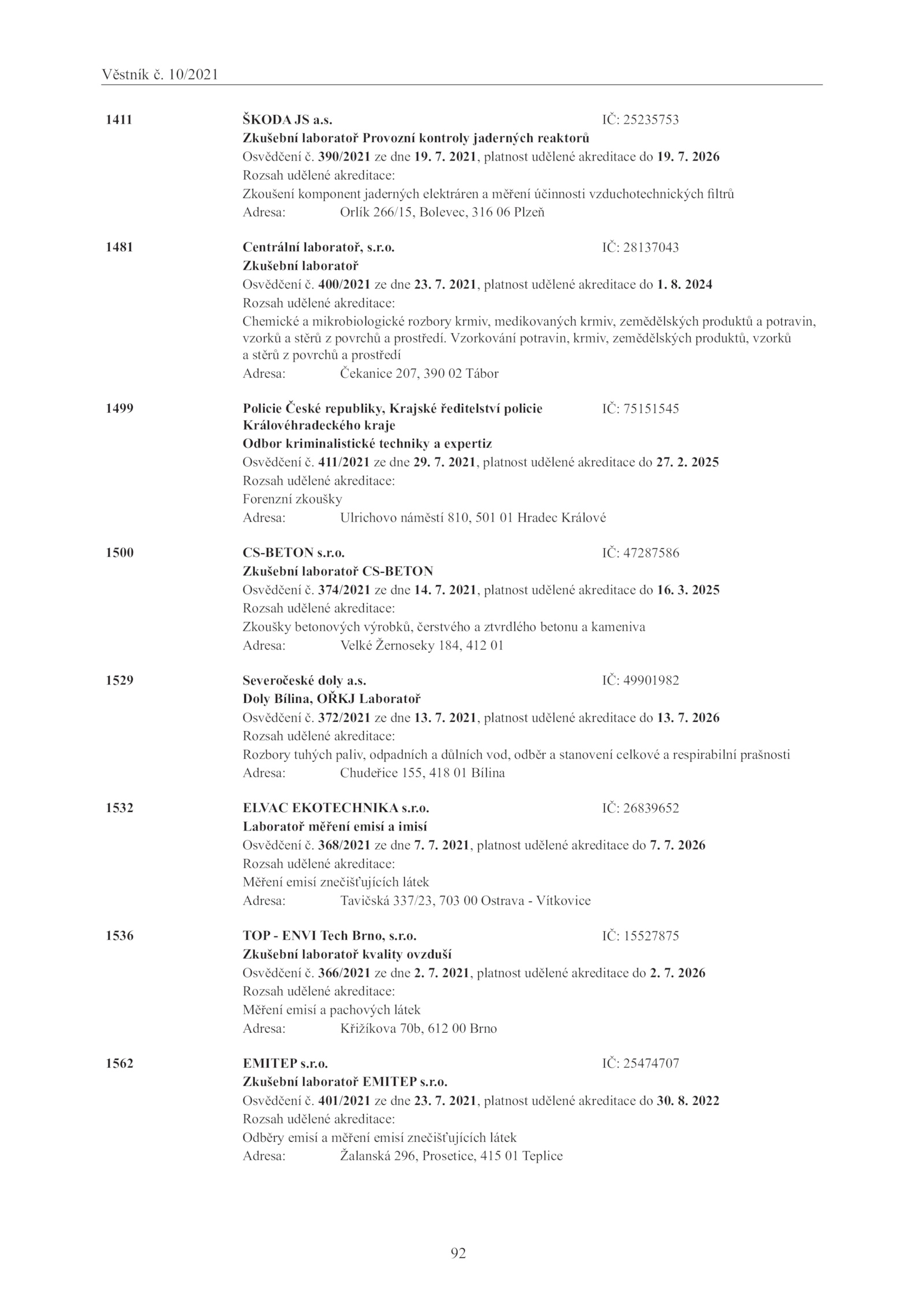 Věstník č. 10/2021

1411 ŠKODA JS a.s. IČ: 25235753
Zkušební laboratoř Provozní kontroly jaderných reaktorů
Osvědčení č. 390/2021 ze dne 19. 7. 2021, platnost udělené akreditace do 19. 7. 2026
Rozsah udělené akreditace:
Zkoušení komponent jaderných elektráren a měření účinnosti vzduchotechnických filtrů
Adresa: Orlík 266/15, Bolevec, 316 06 Plzeň

1481 Centrální laboratoř, s.r.o. IČ: 28137043
Zkušební laboratoř
Osvědčení č. 400/2021 ze dne 23. 7. 2021, platnost udělené akreditace do 1. 8. 2024
Rozsah udělené akreditace:
Chemické a mikrobiologické rozbory krmiv, medikovaných krmiv, zemědělských produktů a potravin, vzorků a stěrů z povrchů a prostředí. Vzorkování potravin, krmiv, zemědělských produktů, vzorků a stěrů z povrchů a prostředí
Adresa: Čekanice 207, 390 02 Tábor

1499 Policie České republiky, Krajské ředitelství policie Královéhradeckého kraje IČ: 75151545
Odbor kriminalistické techniky a expertiz
Osvědčení č. 411/2021 ze dne 29. 7. 2021, platnost udělené akreditace do 27. 2. 2025
Rozsah udělené akreditace:
Forenzní zkoušky
Adresa: Ulrichovo náměstí 810, 501 01 Hradec Králové

1500 CS-BETON s.r.o. IČ: 47287586
Zkušební laboratoř CS-BETON
Osvědčení č. 374/2021 ze dne 14. 7. 2021, platnost udělené akreditace do 16. 3. 2025
Rozsah udělené akreditace:
Zkoušky betonových výrobků, čerstvého a ztvrdlého betonu a kameniva
Adresa: Velké Žernoseky 184, 412 01

1529 Severočeské doly a.s. IČ: 49901982
Doly Bílina, OŘKJ Laboratoř
Osvědčení č. 372/2021 ze dne 13. 7. 2021, platnost udělené akreditace do 13. 7. 2026
Rozsah udělené akreditace:
Rozbory tuhých paliv, odpadních a důlních vod, odběr a stanovení celkové a respirabilní prašnosti
Adresa: Chudeřice 155, 418 01 Bílina

1532 ELVAC EKOTECHNIKA s.r.o. IČ: 26839652
Laboratoř měření emisí a imisí
Osvědčení č. 368/2021 ze dne 7. 7. 2021, platnost udělené akreditace do 7. 7. 2026
Rozsah udělené akreditace:
Měření emisí znečišťujících látek
Adresa: Tavičská 337/23, 703 00 Ostrava - Vítkovice

1536 TOP - ENVI Tech Brno, s.r.o. IČ: 15527875
Zkušební laboratoř kvality ovzduší
Osvědčení č. 366/2021 ze dne 2. 7. 2021, platnost udělené akreditace do 2. 7. 2026
Rozsah udělené akreditace:
Měření emisí a pachových látek
Adresa: Křižíkova 70b, 612 00 Brno

1562 EMITEP s.r.o. IČ: 25474707
Zkušební laboratoř EMITEP s.r.o.
Osvědčení č. 401/2021 ze dne 23. 7. 2021, platnost udělené akreditace do 30. 8. 2022
Rozsah udělené akreditace:
Odběry emisí a měření emisí znečišťujících látek
Adresa: Žalanská 296, Prosetice, 415 01 Teplice

92